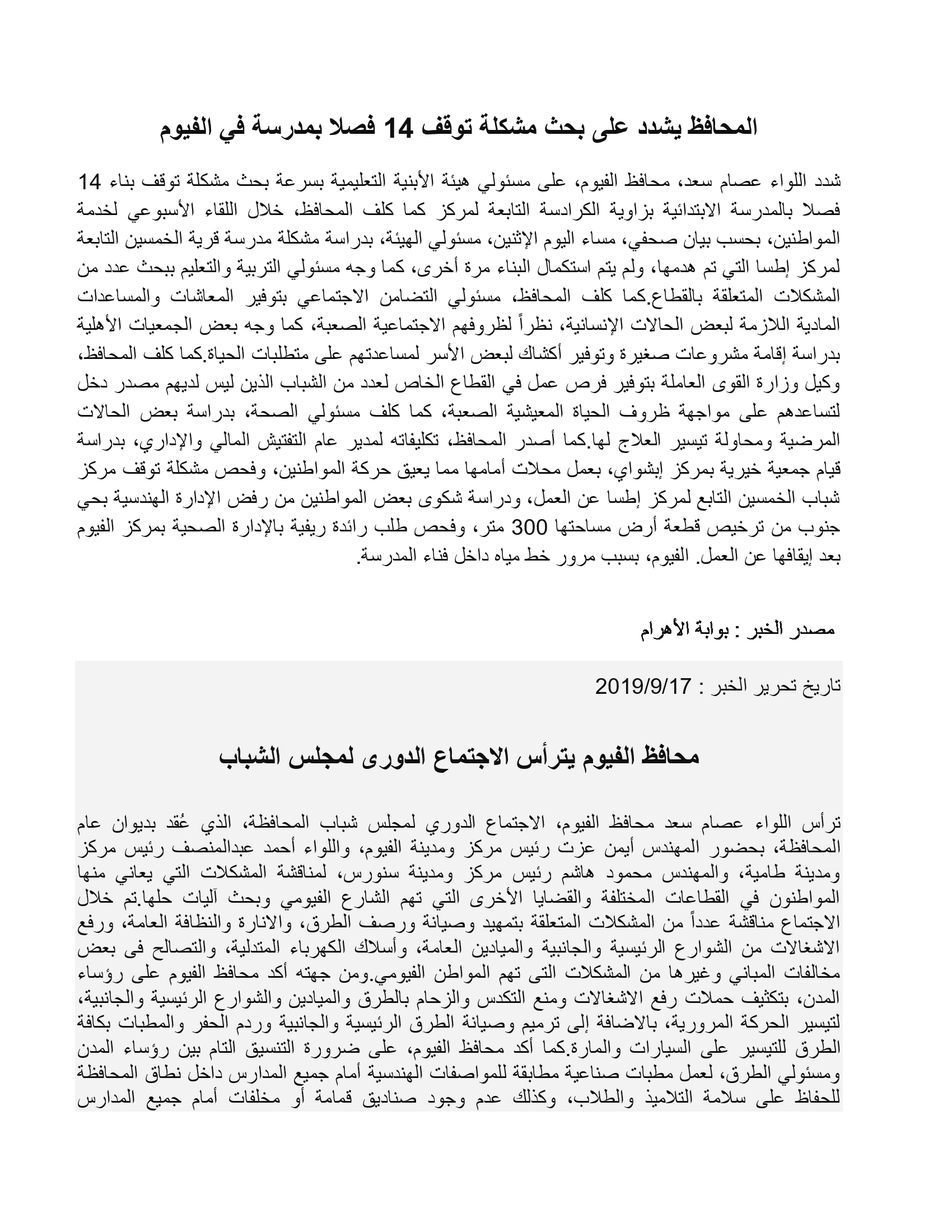 المحافظ يشدد على بحث مشكلة توقف 14 فصلا بمدرسة في الفيوم

شدد اللواء عصام سعد، محافظ الفيوم، على مسئولي هيئة الأبنية التعليمية بسرعة بحث مشكلة توقف بناء 14 فصلا بالمدرسة الابتدائية بزاوية الكرادسة التابعة لمركز كما كلف المحافظ، خلال اللقاء الأسبوعي لخدمة المواطنين، بحسب بيان صحفي، مساء اليوم الإثنين، مسئولي الهيئة، بدراسة مشكلة مدرسة قرية الخمسين التابعة لمركز إطسا التي تم هدمها، ولم يتم استكمال البناء مرة أخرى، كما وجه مسئولي التربية والتعليم ببحث عدد من المشكلات المتعلقة بالقطاع.كما كلف المحافظ، مسئولي التضامن الاجتماعي بتوفير المعاشات والمساعدات المادية اللازمة لبعض الحالات الإنسانية، نظراً لظروفهم الاجتماعية الصعبة، كما وجه بعض الجمعيات الأهلية بدراسة إقامة مشروعات صغيرة وتوفير أكشاك لبعض الأسر لمساعدتهم على متطلبات الحياة.كما كلف المحافظ، وكيل وزارة القوى العاملة بتوفير فرص عمل في القطاع الخاص لعدد من الشباب الذين ليس لديهم مصدر دخل لتساعدهم على مواجهة ظروف الحياة المعيشية الصعبة، كما كلف مسئولي الصحة، بدراسة بعض الحالات المرضية ومحاولة تيسير العلاج لها.كما أصدر المحافظ، تكليفاته لمدير عام التفتيش المالي والإداري، بدراسة قيام جمعية خيرية بمركز إبشواي، بعمل محلات أمامها مما يعيق حركة المواطنين، وفحص مشكلة توقف مركز شباب الخمسين التابع لمركز إطسا عن العمل، ودراسة شكوى بعض المواطنين من رفض الإدارة الهندسية بحي جنوب من ترخيص قطعة أرض مساحتها 300 متر، وفحص طلب رائدة ريفية بالإدارة الصحية بمركز الفيوم بعد إيقافها عن العمل. الفيوم، بسبب مرور خط مياه داخل فناء المدرسة.

مصدر الخبر : بوابة الأهرام

تاريخ تحرير الخبر : 2019/9/17

محافظ الفيوم يترأس الاجتماع الدورى لمجلس الشباب

ترأس اللواء عصام سعد محافظ الفيوم، الاجتماع الدوري لمجلس شباب المحافظة، الذي عُقد بديوان عام المحافظة، بحضور المهندس أيمن عزت رئيس مركز ومدينة الفيوم، واللواء أحمد عبدالمنصف رئيس مركز ومدينة طامية، والمهندس محمود هاشم رئيس مركز ومدينة سنورس، لمناقشة المشكلات التي يعاني منها المواطنون في القطاعات المختلفة والقضايا الأخرى التي تهم الشارع الفيومي وبحث آليات حلها.تم خلال الاجتماع مناقشة عدداً من المشكلات المتعلقة بتمهيد وصيانة ورصف الطرق، والانارة والنظافة العامة، ورفع الاشغالات من الشوارع الرئيسية والجانبية والميادين العامة، وأسلاك الكهرباء المتدلية، والتصالح فى بعض مخالفات المباني وغيرها من المشكلات التى تهم المواطن الفيومي.ومن جهته أكد محافظ الفيوم على رؤساء المدن، بتكثيف حملات رفع الاشغالات ومنع التكدس والزحام بالطرق والميادين والشوارع الرئيسية والجانبية، لتيسير الحركة المرورية، بالاضافة إلى ترميم وصيانة الطرق الرئيسية والجانبية وردم الحفر والمطبات بكافة الطرق للتيسير على السيارات والمارة.كما أكد محافظ الفيوم، على ضرورة التنسيق التام بين رؤساء المدن ومسئولي الطرق، لعمل مطبات صناعية مطابقة للمواصفات الهندسية أمام جميع المدارس داخل نطاق المحافظة للحفاظ على سلامة التلاميذ والطلاب، وكذلك عدم وجود صناديق قمامة أو مخلفات أمام جميع المدارس